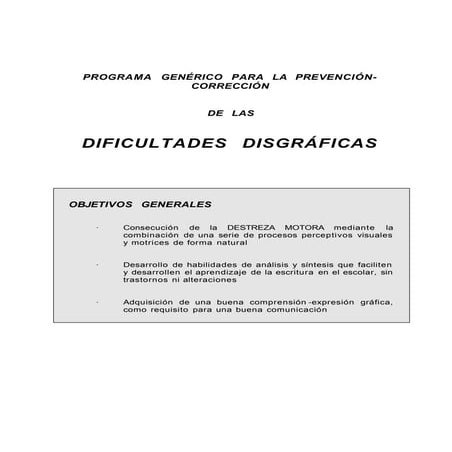 PROGRAMA GENÉRICO PARA LA PREVENCIÓN-CORRECCIÓN

DE LAS

DIFICULTADES DISGRÁFICAS

OBJETIVOS GENERALES

- Consecución de la DESTREZA MOTORA mediante la combinación de una serie de procesos perceptivos visuales y motrices de forma natural

- Desarrollo de habilidades de análisis y síntesis que faciliten y desarrollen el aprendizaje de la escritura en el escolar, sin trastornos ni alteraciones

- Adquisición de una buena comprensión-expresión gráfica, como requisito para una buena comunicación